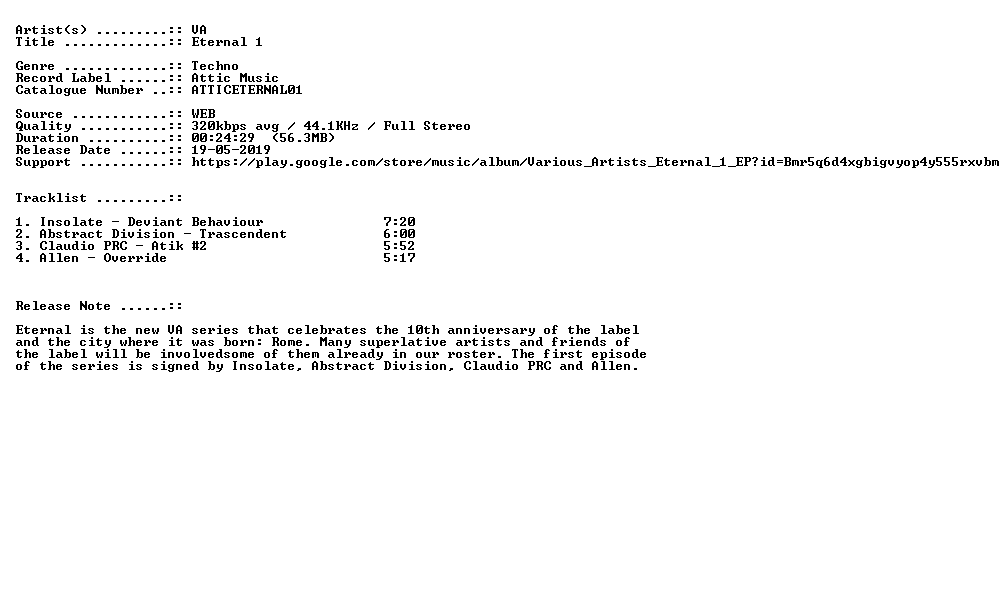 Artist(s) .........:: VA
Title .............:: Eternal 1

Genre .............:: Techno
Record Label ......:: Attic Music
Catalogue Number ..:: ATTICETERNAL01

Source ............:: WEB
Quality ...........:: 320kbps avg / 44.1KHz / Full Stereo
Duration ..........:: 00:24:29 (56.3MB)
Release Date ......:: 19-05-2019
Support ...........:: https://play.google.com/store/music/album/Various_Artists_Eternal_1_EP?id=Bmr5q6d4xgbigvyop4y555rxvbm

Tracklist .........::

1. Insolate - Deviant Behaviour 7:20
2. Abstract Division - Trascendent 6:00
3. Claudio PRC - Atik #2 5:52
4. Allen - Override 5:17

Release Note ......::

Eternal is the new VA series that celebrates the 10th anniversary of the label and the city where it was born: Rome. Many superlative artists and friends of the label will be involvedsome of them already in our roster. The first episode of the series is signed by Insolate, Abstract Division, Claudio PRC and Allen.